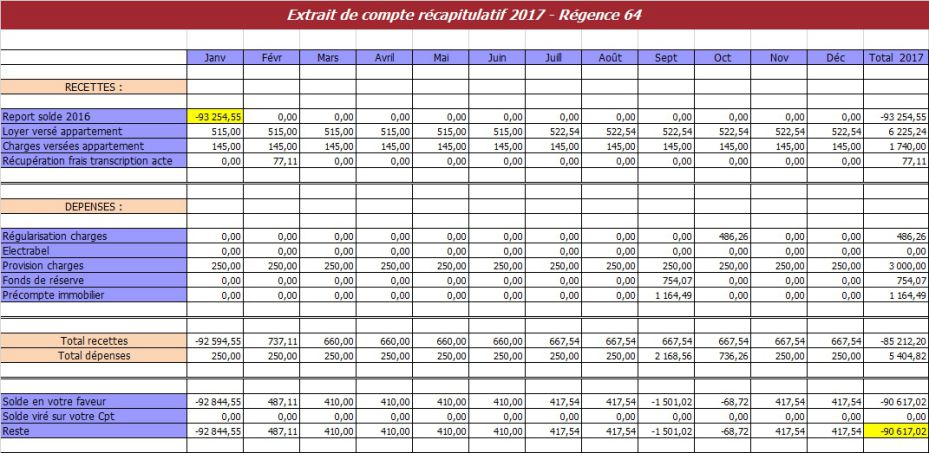 Extrait de compte récapitulatif 2017 - Régence 64

| | Janv | Févr | Mars | Avril | Mai | Juin | Juill | Août | Sept | Oct | Nov | Déc | Total 2017 |
|---|---|---|---|---|---|---|---|---|---|---|---|---|---|
| RECETTES : | | | | | | | | | | | | | |
| Report solde 2016 | -93 254,55 | 0,00 | 0,00 | 0,00 | 0,00 | 0,00 | 0,00 | 0,00 | 0,00 | 0,00 | 0,00 | 0,00 | -93 254,55 |
| Loyer versé appartement | 515,00 | 515,00 | 515,00 | 515,00 | 515,00 | 515,00 | 522,54 | 522,54 | 522,54 | 522,54 | 522,54 | 522,54 | 6 225,24 |
| Charges versées appartement | 145,00 | 145,00 | 145,00 | 145,00 | 145,00 | 145,00 | 145,00 | 145,00 | 145,00 | 145,00 | 145,00 | 145,00 | 1 740,00 |
| Récupération frais transcription acte | 0,00 | 77,11 | 0,00 | 0,00 | 0,00 | 0,00 | 0,00 | 0,00 | 0,00 | 0,00 | 0,00 | 0,00 | 77,11 |
| DEPENSES : | | | | | | | | | | | | | |
| Régularisation charges | 0,00 | 0,00 | 0,00 | 0,00 | 0,00 | 0,00 | 0,00 | 0,00 | 0,00 | 486,26 | 0,00 | 0,00 | 486,26 |
| Electrabel | 0,00 | 0,00 | 0,00 | 0,00 | 0,00 | 0,00 | 0,00 | 0,00 | 0,00 | 0,00 | 0,00 | 0,00 | 0,00 |
| Provision charges | 250,00 | 250,00 | 250,00 | 250,00 | 250,00 | 250,00 | 250,00 | 250,00 | 250,00 | 250,00 | 250,00 | 250,00 | 3 000,00 |
| Fonds de réserve | 0,00 | 0,00 | 0,00 | 0,00 | 0,00 | 0,00 | 0,00 | 0,00 | 754,07 | 0,00 | 0,00 | 0,00 | 754,07 |
| Précompte immobilier | 0,00 | 0,00 | 0,00 | 0,00 | 0,00 | 0,00 | 0,00 | 0,00 | 1 164,49 | 0,00 | 0,00 | 0,00 | 1 164,49 |
| Total recettes | -92 594,55 | 737,11 | 660,00 | 660,00 | 660,00 | 660,00 | 667,54 | 667,54 | 667,54 | 667,54 | 667,54 | 667,54 | -85 212,20 |
| Total dépenses | 250,00 | 250,00 | 250,00 | 250,00 | 250,00 | 250,00 | 250,00 | 250,00 | 2 168,56 | 736,26 | 250,00 | 250,00 | 5 404,82 |
| Solde en votre faveur | -92 844,55 | 487,11 | 410,00 | 410,00 | 410,00 | 410,00 | 417,54 | 417,54 | -1 501,02 | -68,72 | 417,54 | 417,54 | -90 617,02 |
| Solde viré sur votre Cpt | 0,00 | 0,00 | 0,00 | 0,00 | 0,00 | 0,00 | 0,00 | 0,00 | 0,00 | 0,00 | 0,00 | 0,00 | 0,00 |
| Reste | -92 844,55 | 487,11 | 410,00 | 410,00 | 410,00 | 410,00 | 417,54 | 417,54 | -1 501,02 | -68,72 | 417,54 | 417,54 | -90 617,02 |